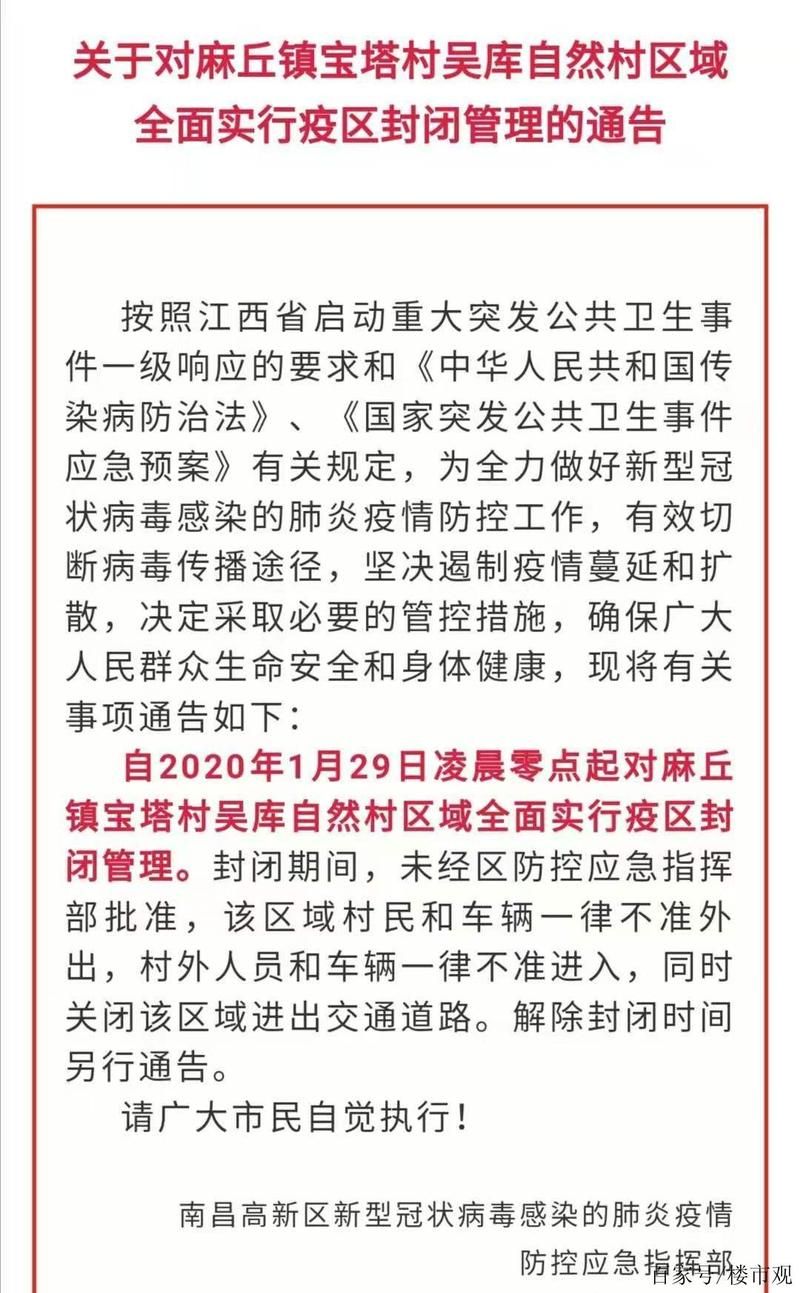 关于对麻丘镇宝塔村吴库自然村区域全面实行疫区封闭管理的通告

按照江西省启动重大突发公共卫生事件一级响应的要求和《中华人民共和国传染病防治法》、《国家突发公共卫生事件应急预案》有关规定，为全力做好新型冠状病毒感染的肺炎疫情防控工作，有效切断病毒传播途径，坚决遏制疫情蔓延和扩散，决定采取必要的管控措施，确保广大人民群众生命安全和身体健康，现将有关事项通告如下：

自2020年1月29日凌晨零点起对麻丘镇宝塔村吴库自然村区域全面实行疫区封闭管理。封闭期间，未经区防控应急指挥部批准，该区域村民和车辆一律不准外出，村外人员和车辆一律不准进入，同时关闭该区域进出交通道路。解除封闭时间另行通告。

请广大市民自觉执行！

南昌高新区新型冠状病毒感染的肺炎疫情防控应急指挥部

百家号/楼市观